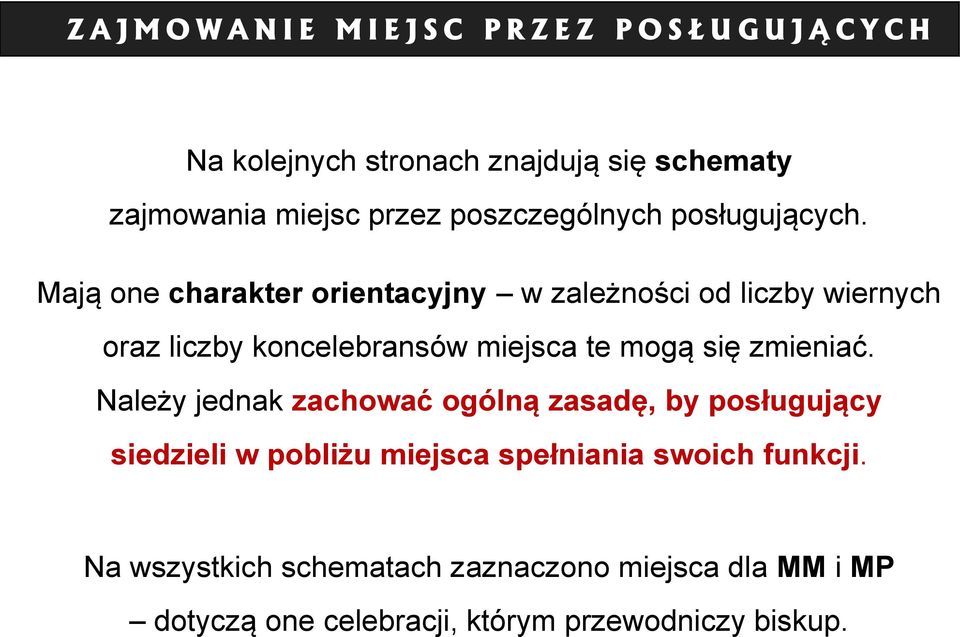 ZAJMOWANIE MIEJSC PRZEZ POSŁUGUJĄCYCH

Na kolejnych stronach znajdują się schematy zajmowania miejsc przez poszczególnych posługujących.

Mają one charakter orientacyjny – w zależności od liczby wiernych oraz liczby koncelebransów miejsca te mogą się zmieniać. Należy jednak zachować ogólną zasadę, by posługujący siedzieli w pobliżu miejsca spełniania swoich funkcji.

Na wszystkich schematach zaznaczono miejsca dla MM i MP – dotyczą one celebracji, którym przewodniczy biskup.